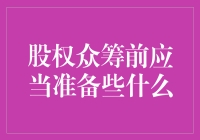 股权众筹前应当准备些什么